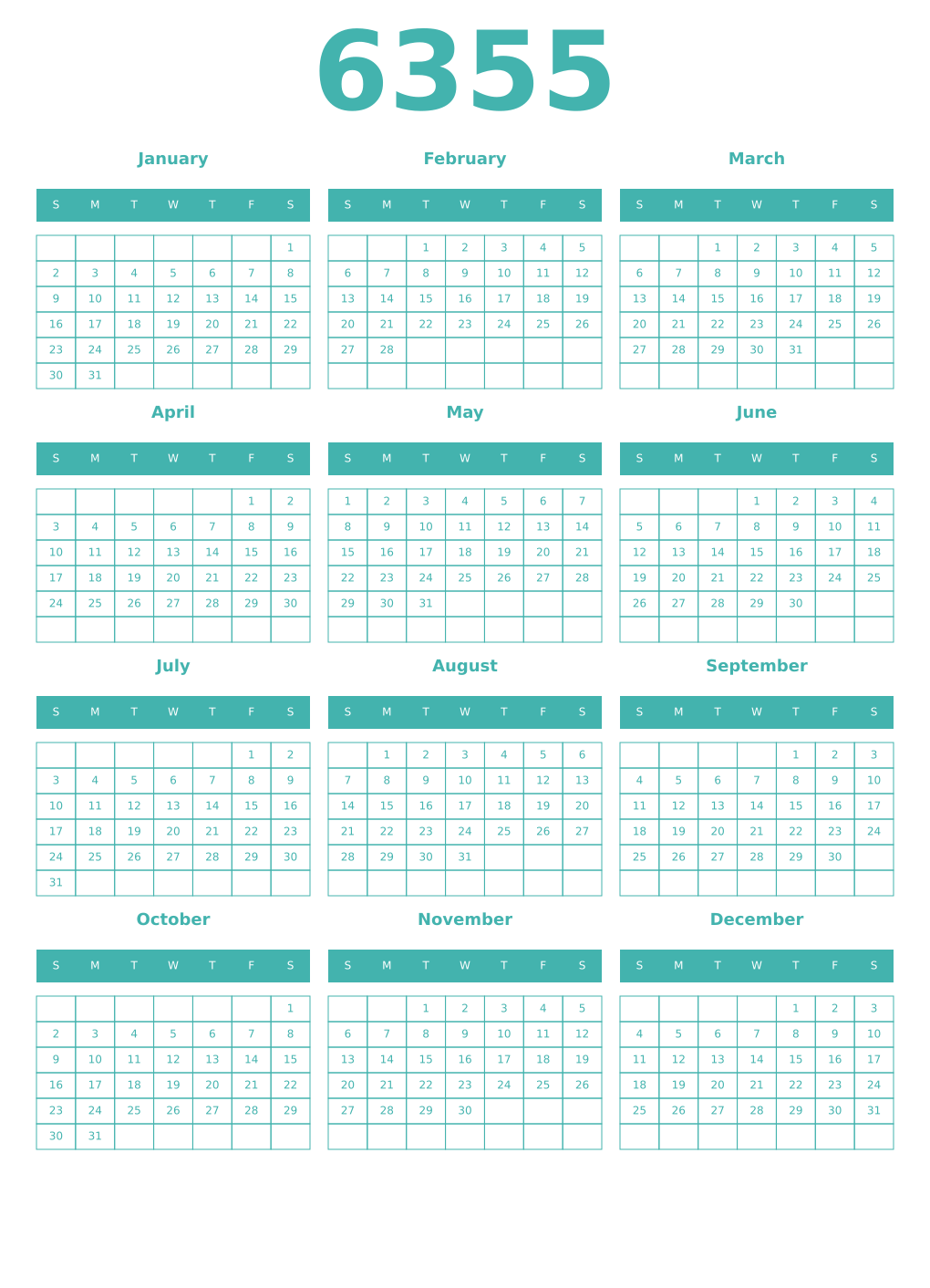 6355

January

| S | M | T | W | T | F | S |
|---|---|---|---|---|---|---|
| | | | | | | 1 |
| 2 | 3 | 4 | 5 | 6 | 7 | 8 |
| 9 | 10 | 11 | 12 | 13 | 14 | 15 |
| 16 | 17 | 18 | 19 | 20 | 21 | 22 |
| 23 | 24 | 25 | 26 | 27 | 28 | 29 |
| 30 | 31 | | | | | |

February

| S | M | T | W | T | F | S |
|---|---|---|---|---|---|---|
| | | 1 | 2 | 3 | 4 | 5 |
| 6 | 7 | 8 | 9 | 10 | 11 | 12 |
| 13 | 14 | 15 | 16 | 17 | 18 | 19 |
| 20 | 21 | 22 | 23 | 24 | 25 | 26 |
| 27 | 28 | | | | | |
| | | | | | | |

March

| S | M | T | W | T | F | S |
|---|---|---|---|---|---|---|
| | | 1 | 2 | 3 | 4 | 5 |
| 6 | 7 | 8 | 9 | 10 | 11 | 12 |
| 13 | 14 | 15 | 16 | 17 | 18 | 19 |
| 20 | 21 | 22 | 23 | 24 | 25 | 26 |
| 27 | 28 | 29 | 30 | 31 | | |
| | | | | | | |

April

| S | M | T | W | T | F | S |
|---|---|---|---|---|---|---|
| | | | | | 1 | 2 |
| 3 | 4 | 5 | 6 | 7 | 8 | 9 |
| 10 | 11 | 12 | 13 | 14 | 15 | 16 |
| 17 | 18 | 19 | 20 | 21 | 22 | 23 |
| 24 | 25 | 26 | 27 | 28 | 29 | 30 |
| | | | | | | |

May

| S | M | T | W | T | F | S |
|---|---|---|---|---|---|---|
| 1 | 2 | 3 | 4 | 5 | 6 | 7 |
| 8 | 9 | 10 | 11 | 12 | 13 | 14 |
| 15 | 16 | 17 | 18 | 19 | 20 | 21 |
| 22 | 23 | 24 | 25 | 26 | 27 | 28 |
| 29 | 30 | 31 | | | | |
| | | | | | | |

June

| S | M | T | W | T | F | S |
|---|---|---|---|---|---|---|
| | | | 1 | 2 | 3 | 4 |
| 5 | 6 | 7 | 8 | 9 | 10 | 11 |
| 12 | 13 | 14 | 15 | 16 | 17 | 18 |
| 19 | 20 | 21 | 22 | 23 | 24 | 25 |
| 26 | 27 | 28 | 29 | 30 | | |
| | | | | | | |

July

| S | M | T | W | T | F | S |
|---|---|---|---|---|---|---|
| | | | | | 1 | 2 |
| 3 | 4 | 5 | 6 | 7 | 8 | 9 |
| 10 | 11 | 12 | 13 | 14 | 15 | 16 |
| 17 | 18 | 19 | 20 | 21 | 22 | 23 |
| 24 | 25 | 26 | 27 | 28 | 29 | 30 |
| 31 | | | | | | |

August

| S | M | T | W | T | F | S |
|---|---|---|---|---|---|---|
| | 1 | 2 | 3 | 4 | 5 | 6 |
| 7 | 8 | 9 | 10 | 11 | 12 | 13 |
| 14 | 15 | 16 | 17 | 18 | 19 | 20 |
| 21 | 22 | 23 | 24 | 25 | 26 | 27 |
| 28 | 29 | 30 | 31 | | | |
| | | | | | | |

September

| S | M | T | W | T | F | S |
|---|---|---|---|---|---|---|
| | | | | 1 | 2 | 3 |
| 4 | 5 | 6 | 7 | 8 | 9 | 10 |
| 11 | 12 | 13 | 14 | 15 | 16 | 17 |
| 18 | 19 | 20 | 21 | 22 | 23 | 24 |
| 25 | 26 | 27 | 28 | 29 | 30 | |
| | | | | | | |

October

| S | M | T | W | T | F | S |
|---|---|---|---|---|---|---|
| | | | | | | 1 |
| 2 | 3 | 4 | 5 | 6 | 7 | 8 |
| 9 | 10 | 11 | 12 | 13 | 14 | 15 |
| 16 | 17 | 18 | 19 | 20 | 21 | 22 |
| 23 | 24 | 25 | 26 | 27 | 28 | 29 |
| 30 | 31 | | | | | |

November

| S | M | T | W | T | F | S |
|---|---|---|---|---|---|---|
| | | 1 | 2 | 3 | 4 | 5 |
| 6 | 7 | 8 | 9 | 10 | 11 | 12 |
| 13 | 14 | 15 | 16 | 17 | 18 | 19 |
| 20 | 21 | 22 | 23 | 24 | 25 | 26 |
| 27 | 28 | 29 | 30 | | | |
| | | | | | | |

December

| S | M | T | W | T | F | S |
|---|---|---|---|---|---|---|
| | | | | 1 | 2 | 3 |
| 4 | 5 | 6 | 7 | 8 | 9 | 10 |
| 11 | 12 | 13 | 14 | 15 | 16 | 17 |
| 18 | 19 | 20 | 21 | 22 | 23 | 24 |
| 25 | 26 | 27 | 28 | 29 | 30 | 31 |
| | | | | | | |